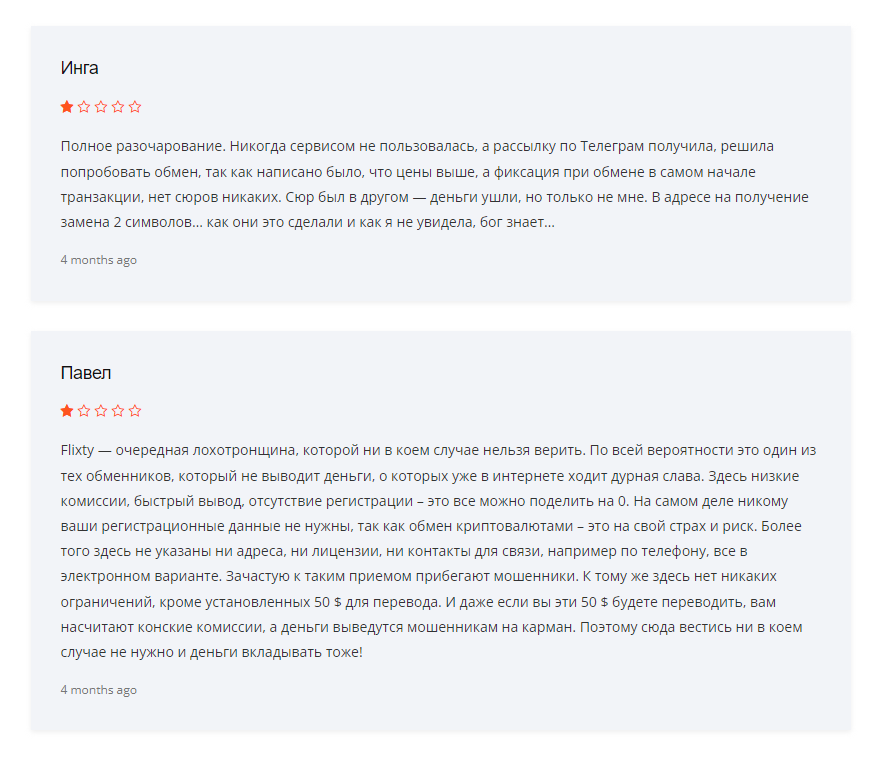 Инга

Полное разочарование. Никогда сервисом не пользовалась, а рассылку по Телеграм получила, решила попробовать обмен, так как написано было, что цены выше, а фиксация при обмене в самом начале транзакции, нет сюров никаких. Сюр был в другом — деньги ушли, но только не мне. В адресе на получение замена 2 символов... как они это сделали и как я не увидела, бог знает...

4 months ago

Павел

Flixty — очередная лохотронщина, которой ни в коем случае нельзя верить. По всей вероятности это один из тех обменников, который не выводит деньги, о которых уже в интернете ходит дурная слава. Здесь низкие комиссии, быстрый вывод, отсутствие регистрации – это все можно поделить на 0. На самом деле никому ваши регистрационные данные не нужны, так как обмен криптовалютами – это на свой страх и риск. Более того здесь не указаны ни адреса, ни лицензии, ни контакты для связи, например по телефону, все в электронном варианте. Зачастую к таким приемом прибегают мошенники. К тому же здесь нет никаких ограничений, кроме установленных 50 $ для перевода. И даже если вы эти 50 $ будете переводить, вам насчитают конские комиссии, а деньги выведутся мошенникам на карман. Поэтому сюда вестись ни в коем случае не нужно и деньги вкладывать тоже!

4 months ago